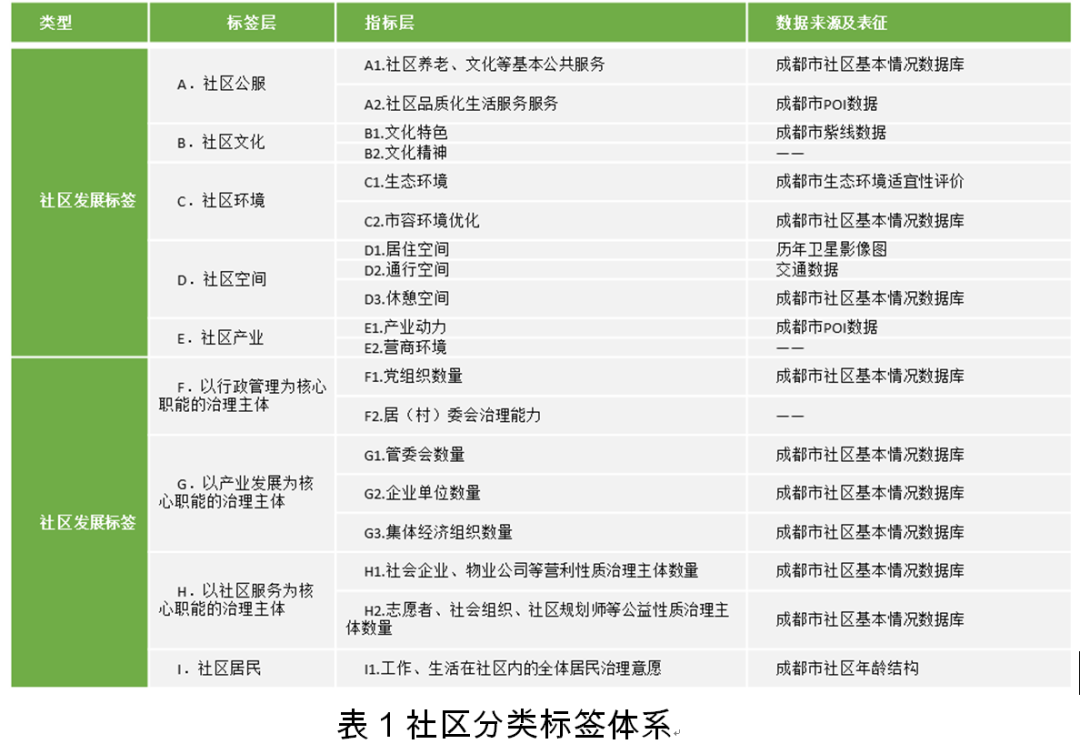 | 类型 | 标签层 | 指标层 | 数据来源及表征 |
|---|---|---|---|
| 社区发展标签 | A．社区公服 | A1.社区养老、文化等基本公共服务 | 成都市社区基本情况数据库 |
| | | A2.社区品质化生活服务服务 | 成都市POI数据 |
| | B．社区文化 | B1.文化特色 | 成都市紫线数据 |
| | | B2.文化精神 | —— |
| | C．社区环境 | C1.生态环境 | 成都市生态环境适宜性评价 |
| | | C2.市容环境优化 | 成都市社区基本情况数据库 |
| | D．社区空间 | D1.居住空间 | 历年卫星影像图 |
| | | D2.通行空间 | 交通数据 |
| | | D3.休憩空间 | 成都市社区基本情况数据库 |
| | E．社区产业 | E1.产业动力 | 成都市POI数据 |
| | | E2.营商环境 | —— |
| 社区发展标签 | F．以行政管理为核心职能的治理主体 | F1.党组织数量 | 成都市社区基本情况数据库 |
| | | F2.居（村）委会治理能力 | —— |
| | G．以产业发展为核心职能的治理主体 | G1.管委会数量 | 成都市社区基本情况数据库 |
| | | G2.企业单位数量 | 成都市社区基本情况数据库 |
| | | G3.集体经济组织数量 | 成都市社区基本情况数据库 |
| | H．以社区服务为核心职能的治理主体 | H1.社会企业、物业公司等营利性质治理主体数量 | 成都市社区基本情况数据库 |
| | | H2.志愿者、社会组织、社区规划师等公益性质治理主体数量 | 成都市社区基本情况数据库 |
| | I．社区居民 | I1.工作、生活在社区内的全体居民治理意愿 | 成都市社区年龄结构 |

表 1 社区分类标签体系